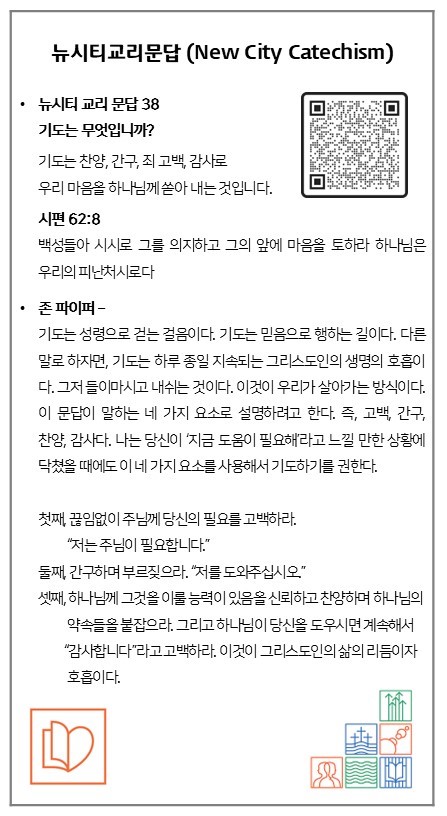 뉴시티교리문답 (New City Catechism)

• 뉴시티 교리 문답 38
기도는 무엇입니까?
기도는 찬양, 간구, 죄 고백, 감사로 우리 마음을 하나님께 쏟아 내는 것입니다.

시편 62:8
백성들아 시시로 그를 의지하고 그의 앞에 마음을 토하라 하나님은 우리의 피난처시로다

• 존 파이퍼 –
기도는 성령으로 걷는 걸음이다. 기도는 믿음으로 행하는 길이다. 다른 말로 하자면, 기도는 하루 종일 지속되는 그리스도인의 생명의 호흡이다. 그저 들이마시고 내쉬는 것이다. 이것이 우리가 살아가는 방식이다. 이 문답이 말하는 네 가지 요소로 설명하려고 한다. 즉, 고백, 간구, 찬양, 감사다. 나는 당신이 '지금 도움이 필요해'라고 느낄 만한 상황에 닥쳤을 때에도 이 네 가지 요소를 사용해서 기도하기를 권한다.

첫째, 끊임없이 주님께 당신의 필요를 고백하라.
"저는 주님이 필요합니다."
둘째, 간구하며 부르짖으라. "저를 도와주십시오."
셋째, 하나님께 그것을 이룰 능력이 있음을 신뢰하고 찬양하며 하나님의 약속들을 붙잡으라. 그리고 하나님이 당신을 도우시면 계속해서 "감사합니다"라고 고백하라. 이것이 그리스도인의 삶의 리듬이자 호흡이다.